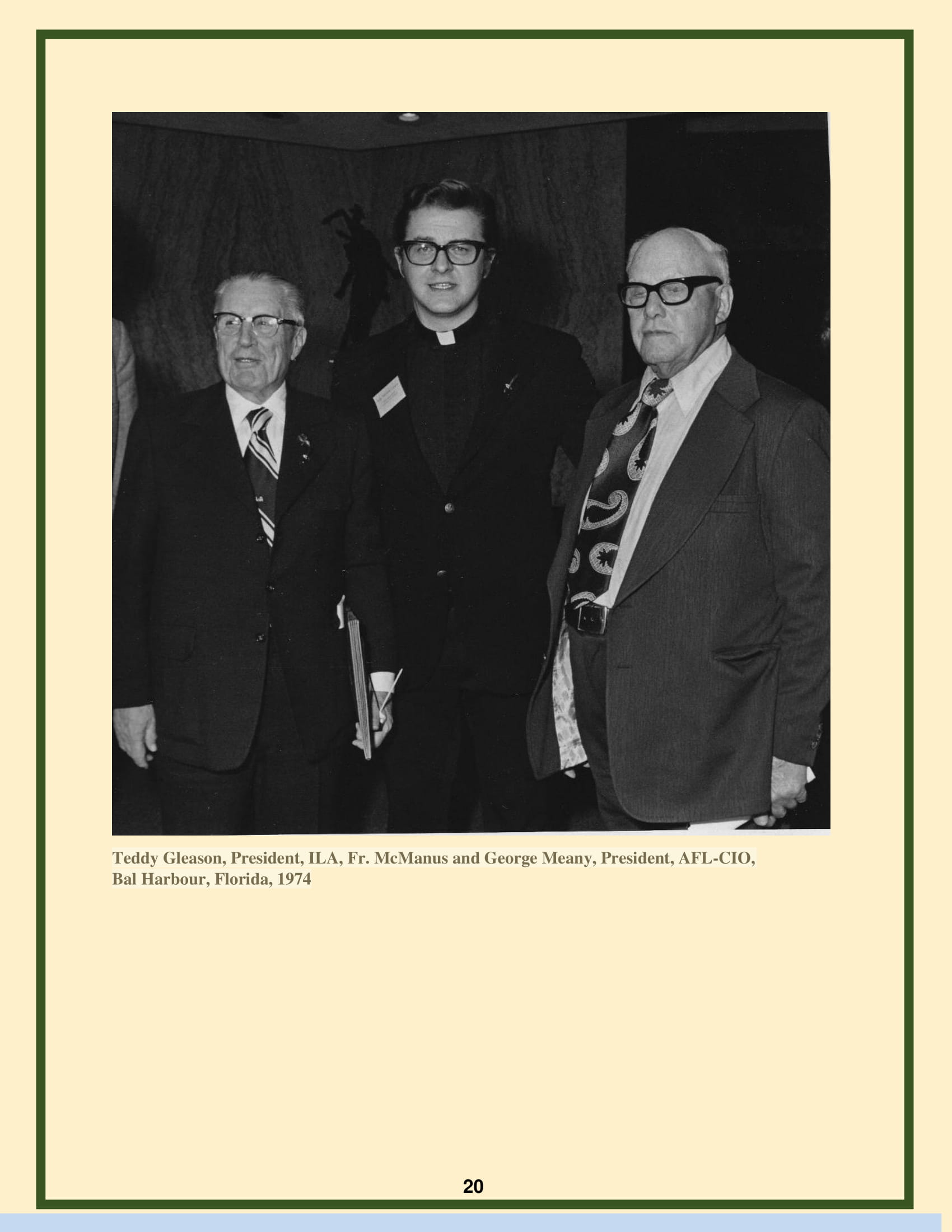 Teddy Gleason, President, ILA, Fr. McManus and George Meany, President, AFL-CIO, Bal Harbour, Florida, 1974

20